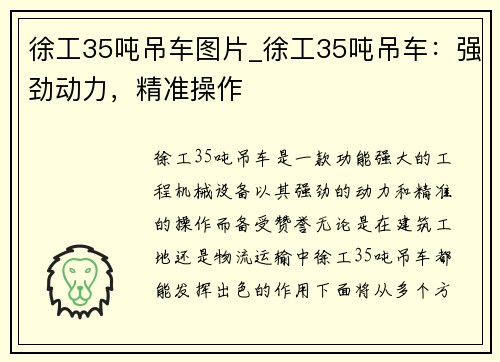 徐工35吨吊车图片_徐工35吨吊车：强劲动力，精准操作

徐工35吨吊车是一款功能强大的工程机械设备以其强劲的动力和精准的操作而备受赞誉无论是在建筑工地还是物流运输中徐工35吨吊车都能发挥出色的作用下面将从多个方